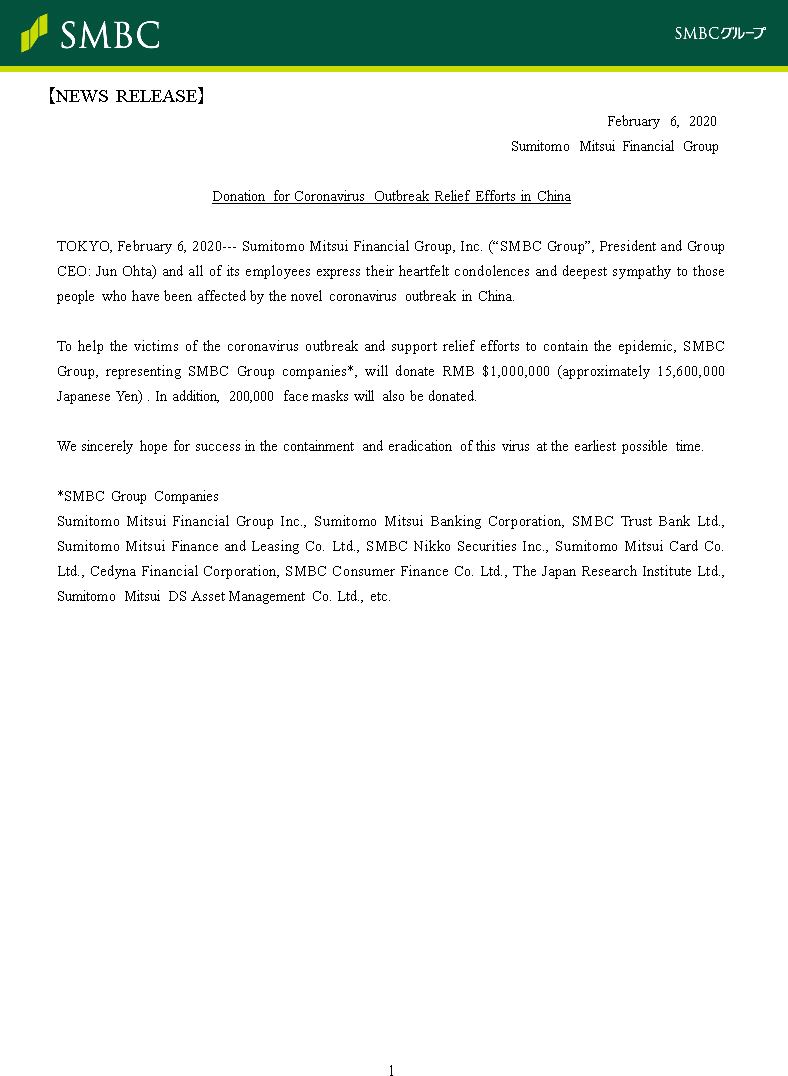 SMBC

SMBCグループ

【NEWS RELEASE】

February 6, 2020

Sumitomo Mitsui Financial Group

Donation for Coronavirus Outbreak Relief Efforts in China

TOKYO, February 6, 2020--- Sumitomo Mitsui Financial Group, Inc. (“SMBC Group”, President and Group CEO: Jun Ohta) and all of its employees express their heartfelt condolences and deepest sympathy to those people who have been affected by the novel coronavirus outbreak in China.

To help the victims of the coronavirus outbreak and support relief efforts to contain the epidemic, SMBC Group, representing SMBC Group companies*, will donate RMB $1,000,000 (approximately 15,600,000 Japanese Yen) . In addition, 200,000 face masks will also be donated.

We sincerely hope for success in the containment and eradication of this virus at the earliest possible time.

*SMBC Group Companies
Sumitomo Mitsui Financial Group Inc., Sumitomo Mitsui Banking Corporation, SMBC Trust Bank Ltd., Sumitomo Mitsui Finance and Leasing Co. Ltd., SMBC Nikko Securities Inc., Sumitomo Mitsui Card Co. Ltd., Cedyna Financial Corporation, SMBC Consumer Finance Co. Ltd., The Japan Research Institute Ltd., Sumitomo Mitsui DS Asset Management Co. Ltd., etc.

1